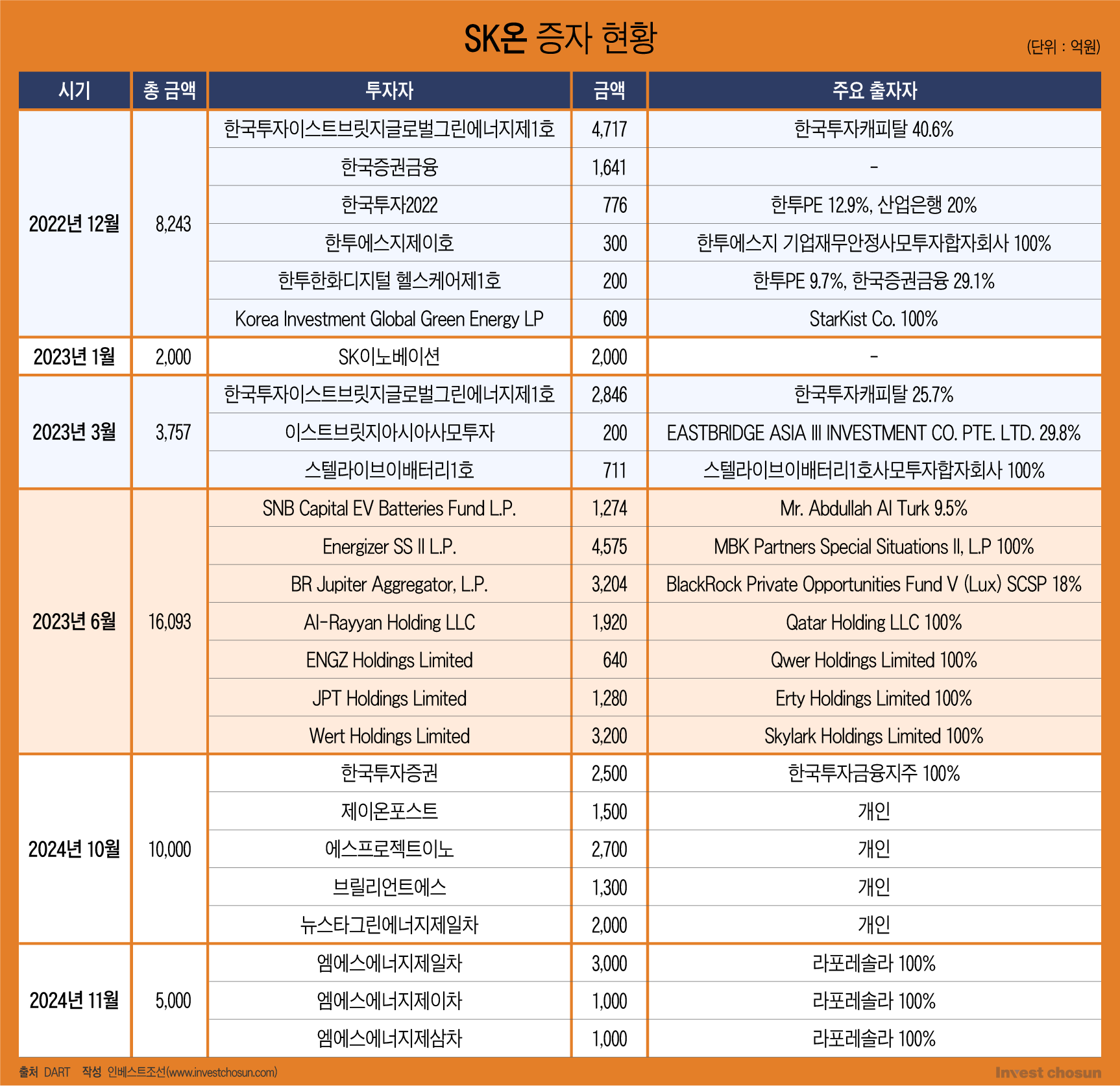 SK온 증자 현황

(단위 : 억원)

| 시기 | 총 금액 | 투자자 | 금액 | 주요 출자자 |
|---|---|---|---|---|
| 2022년 12월 | 8,243 | 한국투자이스트브릿지글로벌그린에너지제1호 | 4,717 | 한국투자캐피탈 40.6% |
| | | 한국증권금융 | 1,641 | - |
| | | 한국투자2022 | 776 | 한투PE 12.9%, 산업은행 20% |
| | | 한투에스지제이호 | 300 | 한투에스지 기업재무안정사모투자합자회사 100% |
| | | 한투한화디지털 헬스케어제1호 | 200 | 한투PE 9.7%, 한국증권금융 29.1% |
| | | Korea Investment Global Green Energy LP | 609 | StarKist Co. 100% |
| 2023년 1월 | 2,000 | SK이노베이션 | 2,000 | - |
| 2023년 3월 | 3,757 | 한국투자이스트브릿지글로벌그린에너지제1호 | 2,846 | 한국투자캐피탈 25.7% |
| | | 이스트브릿지아시아사모투자 | 200 | EASTBRIDGE ASIA III INVESTMENT CO. PTE. LTD. 29.8% |
| | | 스텔라이브이배터리1호 | 711 | 스텔라이브이배터리1호사모투자합자회사 100% |
| 2023년 6월 | 16,093 | SNB Capital EV Batteries Fund L.P. | 1,274 | Mr. Abdullah Al Turk 9.5% |
| | | Energizer SS II L.P. | 4,575 | MBK Partners Special Situations II, L.P 100% |
| | | BR Jupiter Aggregator, L.P. | 3,204 | BlackRock Private Opportunities Fund V (Lux) SCSP 18% |
| | | Al-Rayyan Holding LLC | 1,920 | Qatar Holding LLC 100% |
| | | ENGZ Holdings Limited | 640 | Qwer Holdings Limited 100% |
| | | JPT Holdings Limited | 1,280 | Erty Holdings Limited 100% |
| | | Wert Holdings Limited | 3,200 | Skylark Holdings Limited 100% |
| 2024년 10월 | 10,000 | 한국투자증권 | 2,500 | 한국투자금융지주 100% |
| | | 제이온포스트 | 1,500 | 개인 |
| | | 에스프로젝트이노 | 2,700 | 개인 |
| | | 브릴리언트에스 | 1,300 | 개인 |
| | | 뉴스타그린에너지제일차 | 2,000 | 개인 |
| 2024년 11월 | 5,000 | 엠에스에너지제일차 | 3,000 | 라포레솔라 100% |
| | | 엠에스에너지제이차 | 1,000 | 라포레솔라 100% |
| | | 엠에스에너지제삼차 | 1,000 | 라포레솔라 100% |

출처 DART 작성 인베스트조선(www.investchosun.com)

Invest chosun